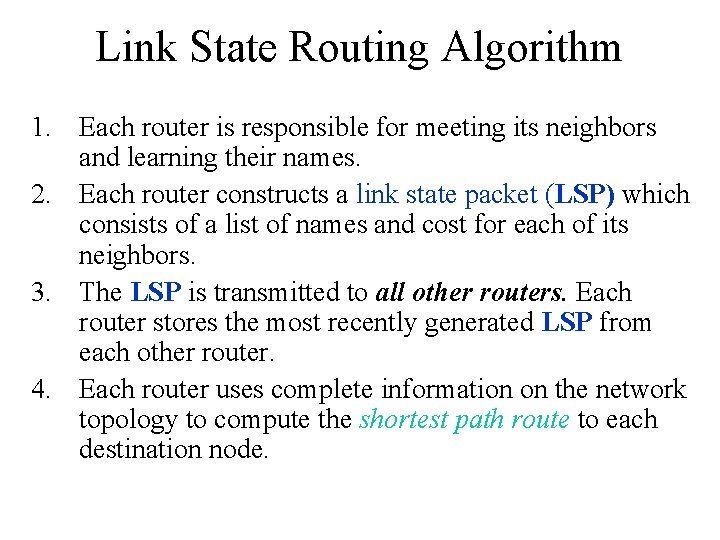 Link State Routing Algorithm

1. Each router is responsible for meeting its neighbors and learning their names.
2. Each router constructs a link state packet (LSP) which consists of a list of names and cost for each of its neighbors.
3. The LSP is transmitted to all other routers. Each router stores the most recently generated LSP from each other router.
4. Each router uses complete information on the network topology to compute the shortest path route to each destination node.